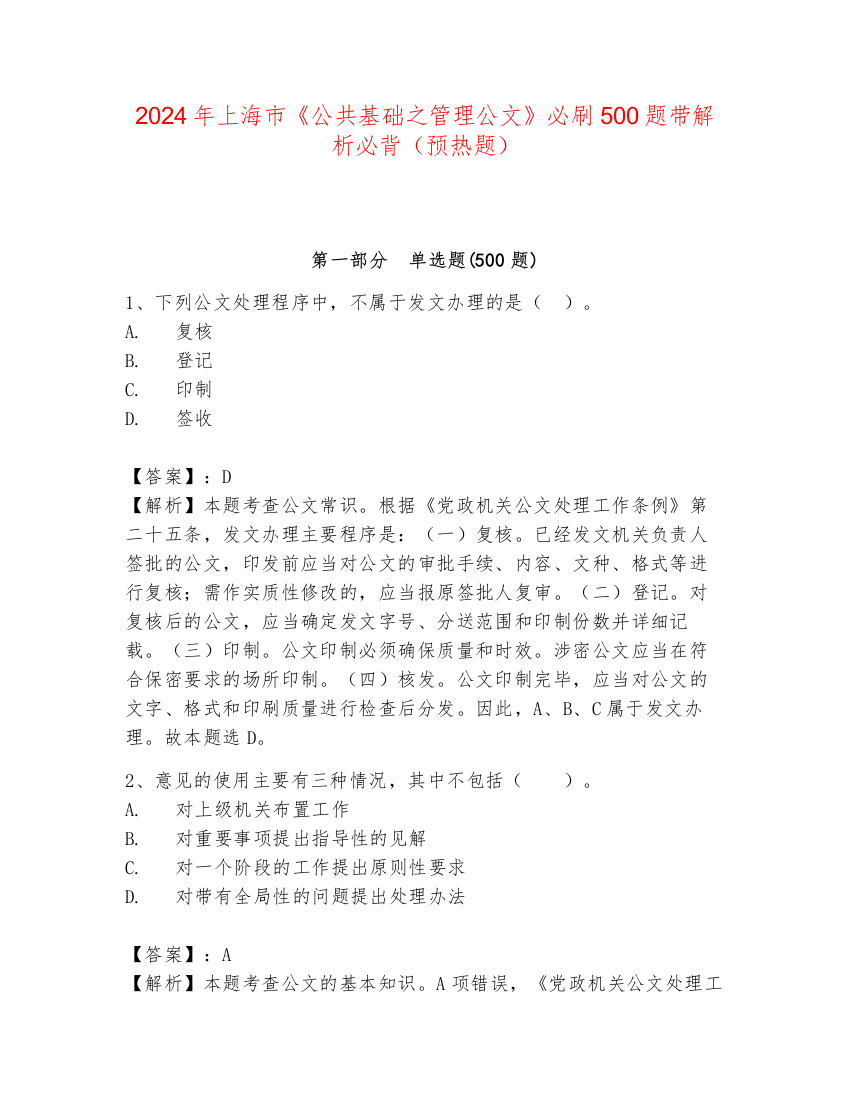 2024年上海市《公共基础之管理公文》必刷500题带解析必背（预热题）

第一部分　单选题(500题)

1、下列公文处理程序中，不属于发文办理的是（　）。
A.　复核
B.　登记
C.　印制
D.　签收

【答案】：D
【解析】本题考查公文常识。根据《党政机关公文处理工作条例》第二十五条，发文办理主要程序是：（一）复核。已经发文机关负责人签批的公文，印发前应当对公文的审批手续、内容、文种、格式等进行复核；需作实质性修改的，应当报原签批人复审。（二）登记。对复核后的公文，应当确定发文字号、分送范围和印制份数并详细记载。（三）印制。公文印制必须确保质量和时效。涉密公文应当在符合保密要求的场所印制。（四）核发。公文印制完毕，应当对公文的文字、格式和印刷质量进行检查后分发。因此，A、B、C属于发文办理。故本题选D。

2、意见的使用主要有三种情况，其中不包括（　）。
A.　对上级机关布置工作
B.　对重要事项提出指导性的见解
C.　对一个阶段的工作提出原则性要求
D.　对带有全局性的问题提出处理办法

【答案】：A
【解析】本题考查公文的基本知识。A项错误，《党政机关公文处理工